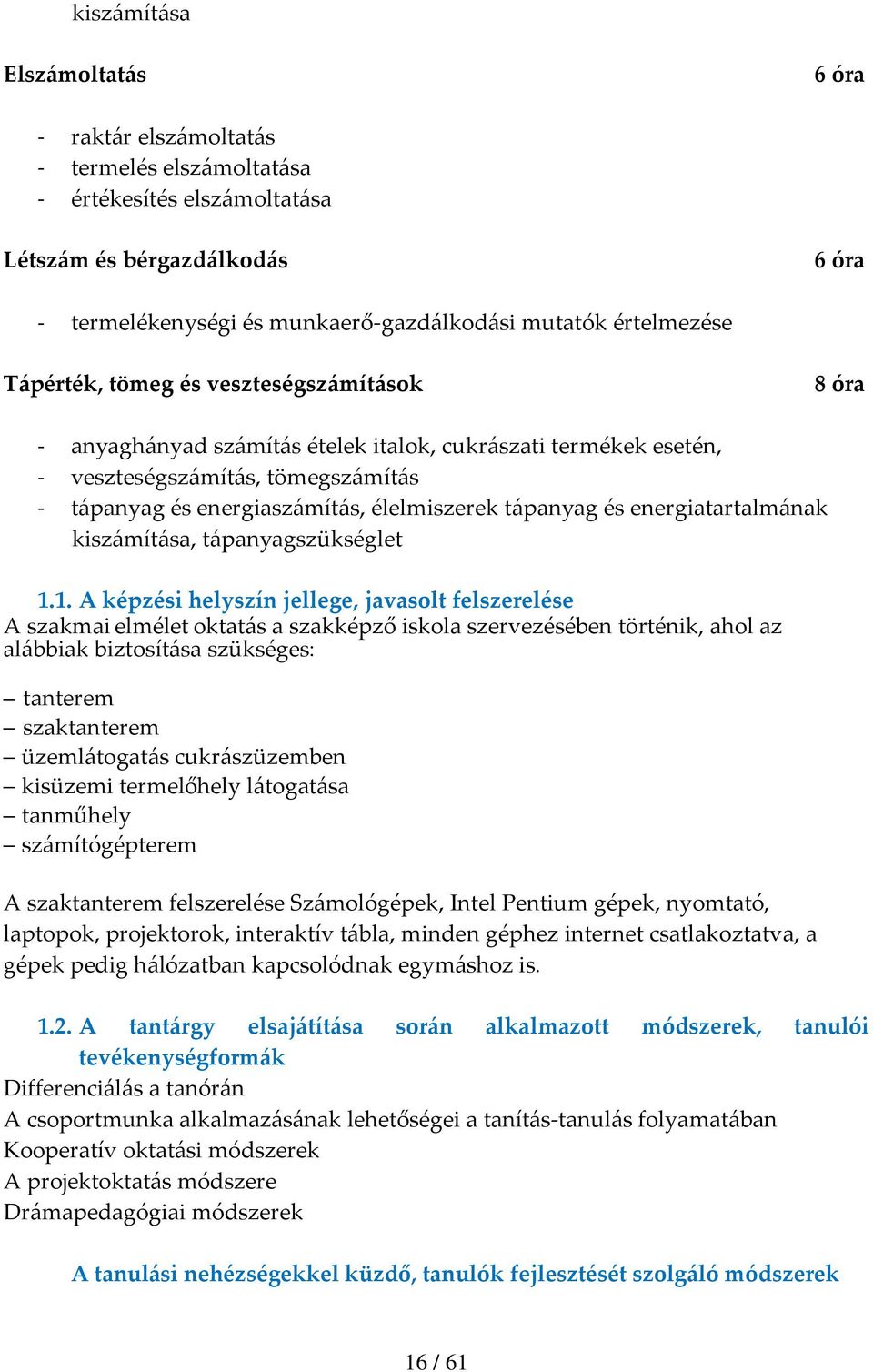 kiszámítása

Elszámoltatás 6 óra

- raktár elszámoltatás
- termelés elszámoltatása
- értékesítés elszámoltatása

Létszám és bérgazdálkodás 6 óra

- termelékenységi és munkaerő-gazdálkodási mutatók értelmezése

Tápérték, tömeg és veszteségszámítások 8 óra

- anyaghányad számítás ételek italok, cukrászati termékek esetén,
- veszteségszámítás, tömegszámítás
- tápanyag és energiaszámítás, élelmiszerek tápanyag és energiatartalmának kiszámítása, tápanyagszükséglet

1.1. A képzési helyszín jellege, javasolt felszerelése
A szakmai elmélet oktatás a szakképző iskola szervezésében történik, ahol az alábbiak biztosítása szükséges:

– tanterem
– szaktanterem
– üzemlátogatás cukrászüzemben
– kisüzemi termelőhely látogatása
– tanműhely
– számítógépterem

A szaktanterem felszerelése Számológépek, Intel Pentium gépek, nyomtató, laptopok, projektorok, interaktív tábla, minden géphez internet csatlakoztatva, a gépek pedig hálózatban kapcsolódnak egymáshoz is.

1.2. A tantárgy elsajátítása során alkalmazott módszerek, tanulói tevékenységformák
Differenciálás a tanórán
A csoportmunka alkalmazásának lehetőségei a tanítás-tanulás folyamatában
Kooperatív oktatási módszerek
A projektoktatás módszere
Drámapedagógiai módszerek

A tanulási nehézségekkel küzdő, tanulók fejlesztését szolgáló módszerek

16 / 61